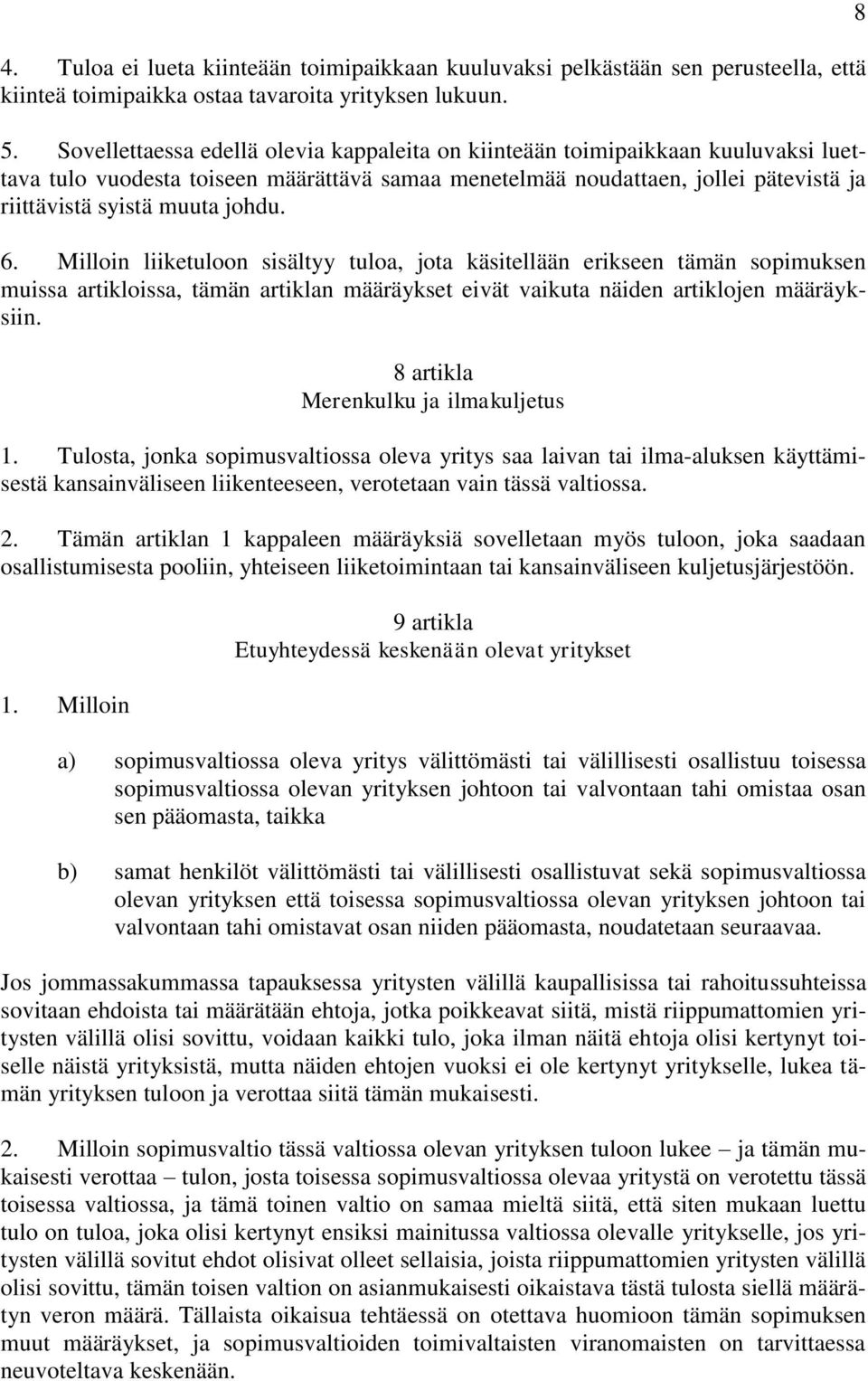 8

4. Tuloa ei lueta kiinteään toimipaikkaan kuuluvaksi pelkästään sen perusteella, että kiinteä toimipaikka ostaa tavaroita yrityksen lukuun.

5. Sovellettaessa edellä olevia kappaleita on kiinteään toimipaikkaan kuuluvaksi luettava tulo vuodesta toiseen määrättävä samaa menetelmää noudattaen, jollei pätevistä ja riittävistä syistä muuta johdu.

6. Milloin liiketuloon sisältyy tuloa, jota käsitellään erikseen tämän sopimuksen muissa artikloissa, tämän artiklan määräykset eivät vaikuta näiden artiklojen määräyksiin.

8 artikla
Merenkulku ja ilmakuljetus

1. Tulosta, jonka sopimusvaltiossa oleva yritys saa laivan tai ilma-aluksen käyttämisestä kansainväliseen liikenteeseen, verotetaan vain tässä valtiossa.

2. Tämän artiklan 1 kappaleen määräyksiä sovelletaan myös tuloon, joka saadaan osallistumisesta pooliin, yhteiseen liiketoimintaan tai kansainväliseen kuljetusjärjestöön.

9 artikla
Etuyhteydessä keskenään olevat yritykset

1. Milloin

a) sopimusvaltiossa oleva yritys välittömästi tai välillisesti osallistuu toisessa sopimusvaltiossa olevan yrityksen johtoon tai valvontaan tahi omistaa osan sen pääomasta, taikka

b) samat henkilöt välittömästi tai välillisesti osallistuvat sekä sopimusvaltiossa olevan yrityksen että toisessa sopimusvaltiossa olevan yrityksen johtoon tai valvontaan tahi omistavat osan niiden pääomasta, noudatetaan seuraavaa.

Jos jommassakummassa tapauksessa yritysten välillä kaupallisissa tai rahoitussuhteissa sovitaan ehdoista tai määrätään ehtoja, jotka poikkeavat siitä, mistä riippumattomien yritysten välillä olisi sovittu, voidaan kaikki tulo, joka ilman näitä ehtoja olisi kertynyt toiselle näistä yrityksistä, mutta näiden ehtojen vuoksi ei ole kertynyt yritykselle, lukea tämän yrityksen tuloon ja verottaa siitä tämän mukaisesti.

2. Milloin sopimusvaltio tässä valtiossa olevan yrityksen tuloon lukee – ja tämän mukaisesti verottaa – tulon, josta toisessa sopimusvaltiossa olevaa yritystä on verotettu tässä toisessa valtiossa, ja tämä toinen valtio on samaa mieltä siitä, että siten mukaan luettu tulo on tuloa, joka olisi kertynyt ensiksi mainitussa valtiossa olevalle yritykselle, jos yritysten välillä sovitut ehdot olisivat olleet sellaisia, joista riippumattomien yritysten välillä olisi sovittu, tämän toisen valtion on asianmukaisesti oikaistava tästä tulosta siellä määrätyn veron määrä. Tällaista oikaisua tehtäessä on otettava huomioon tämän sopimuksen muut määräykset, ja sopimusvaltioiden toimivaltaisten viranomaisten on tarvittaessa neuvoteltava keskenään.